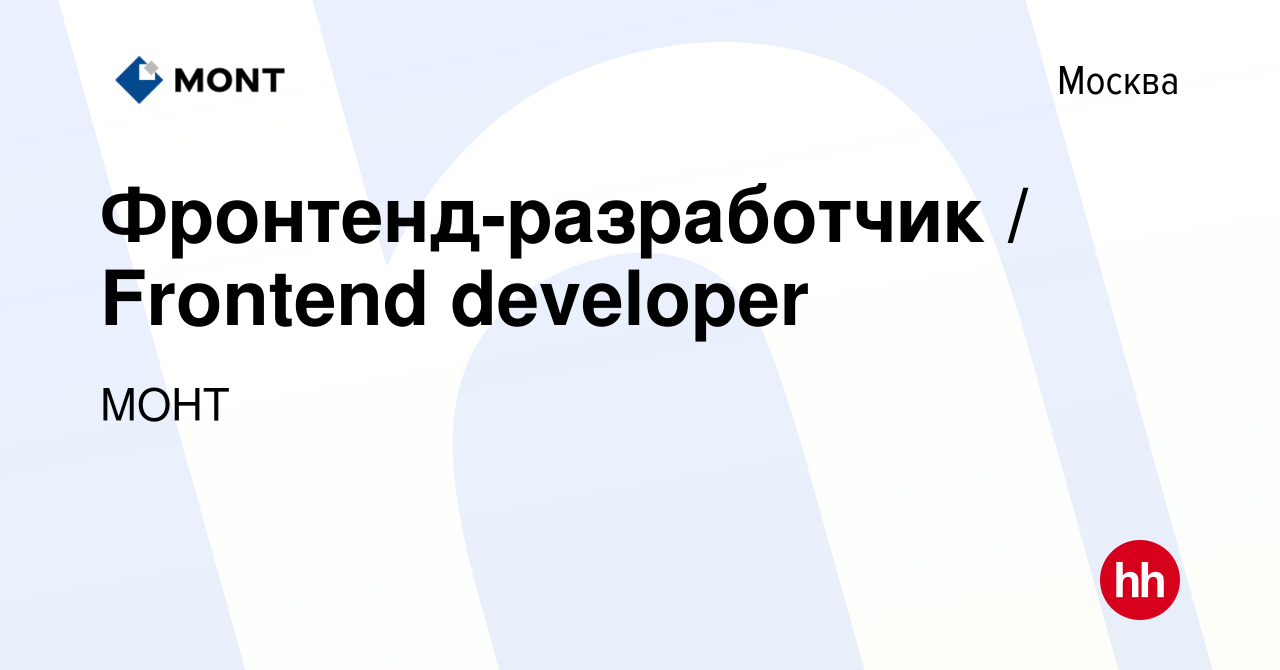 MONT

Москва

Фронтенд-разработчик / Frontend developer

МОНТ

hh